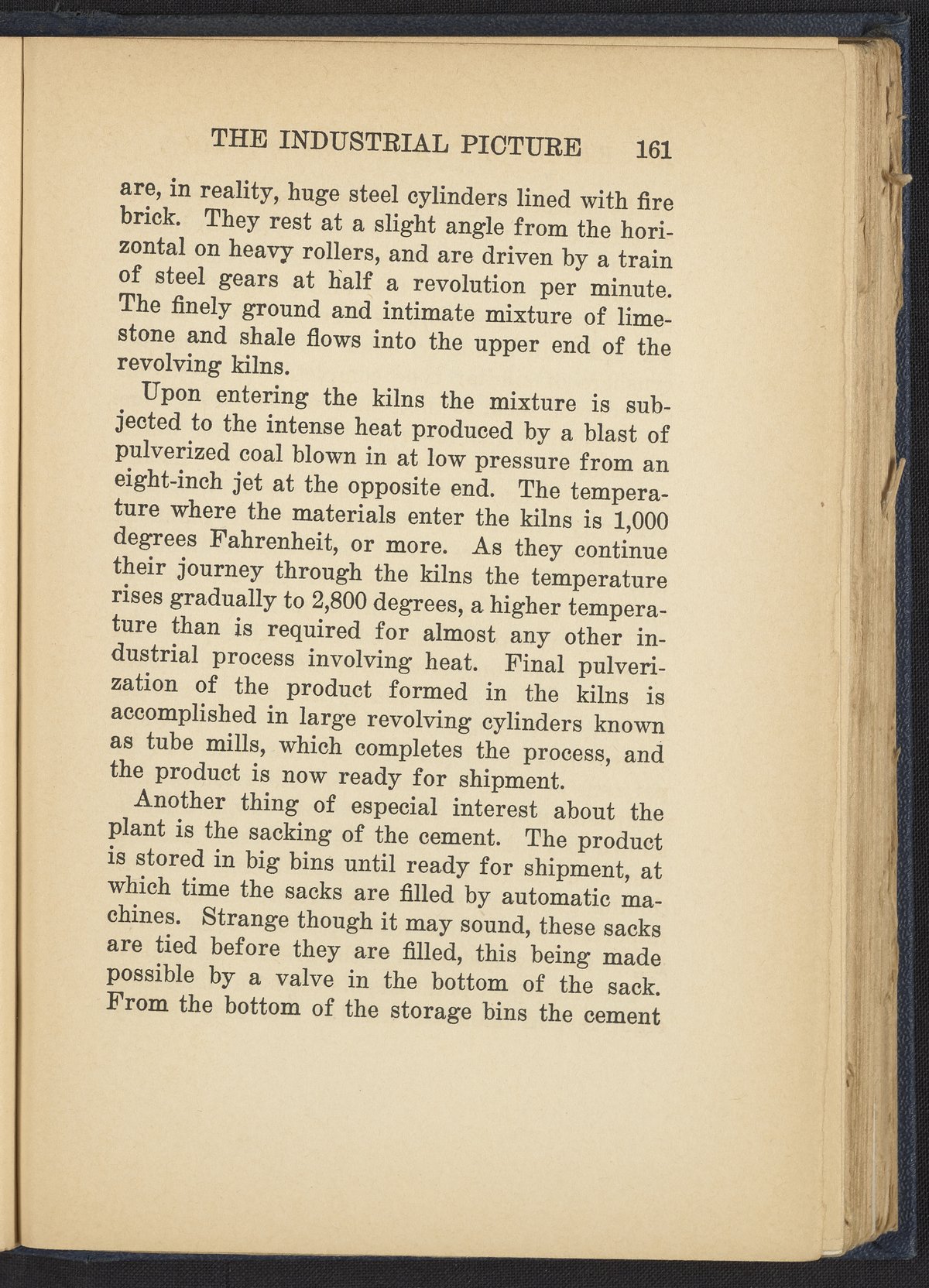 THE INDUSTRIAL PICTURE 161

are, in reality, huge steel cylinders lined with fire brick. They rest at a slight angle from the horizontal on heavy rollers, and are driven by a train of steel gears at half a revolution per minute. The finely ground and intimate mixture of limestone and shale flows into the upper end of the revolving kilns.

Upon entering the kilns the mixture is subjected to the intense heat produced by a blast of pulverized coal blown in at low pressure from an eight-inch jet at the opposite end. The temperature where the materials enter the kilns is 1,000 degrees Fahrenheit, or more. As they continue their journey through the kilns the temperature rises gradually to 2,800 degrees, a higher temperature than is required for almost any other industrial process involving heat. Final pulverization of the product formed in the kilns is accomplished in large revolving cylinders known as tube mills, which completes the process, and the product is now ready for shipment.

Another thing of especial interest about the plant is the sacking of the cement. The product is stored in big bins until ready for shipment, at which time the sacks are filled by automatic machines. Strange though it may sound, these sacks are tied before they are filled, this being made possible by a valve in the bottom of the sack. From the bottom of the storage bins the cement